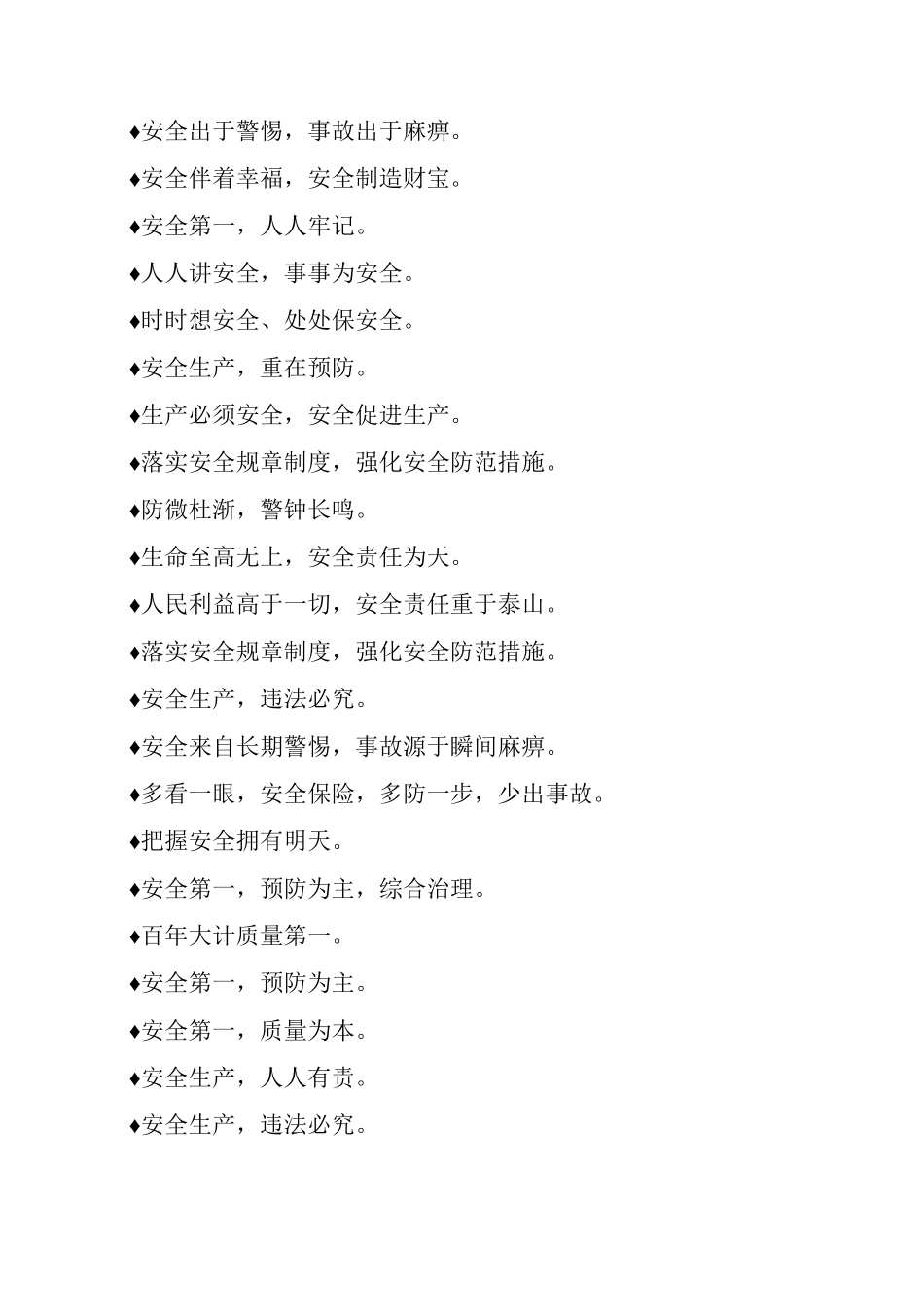 ♦安全出于警惕，事故出于麻痹。

♦安全伴着幸福，安全制造财宝。

♦安全第一，人人牢记。

♦人人讲安全，事事为安全。

♦时时想安全、处处保安全。

♦安全生产，重在预防。

♦生产必须安全，安全促进生产。

♦落实安全规章制度，强化安全防范措施。

♦防微杜渐，警钟长鸣。

♦生命至高无上，安全责任为天。

♦人民利益高于一切，安全责任重于泰山。

♦落实安全规章制度，强化安全防范措施。

♦安全生产，违法必究。

♦安全来自长期警惕，事故源于瞬间麻痹。

♦多看一眼，安全保险，多防一步，少出事故。

♦把握安全拥有明天。

♦安全第一，预防为主，综合治理。

♦百年大计质量第一。

♦安全第一，预防为主。

♦安全第一，质量为本。

♦安全生产，人人有责。

♦安全生产，违法必究。